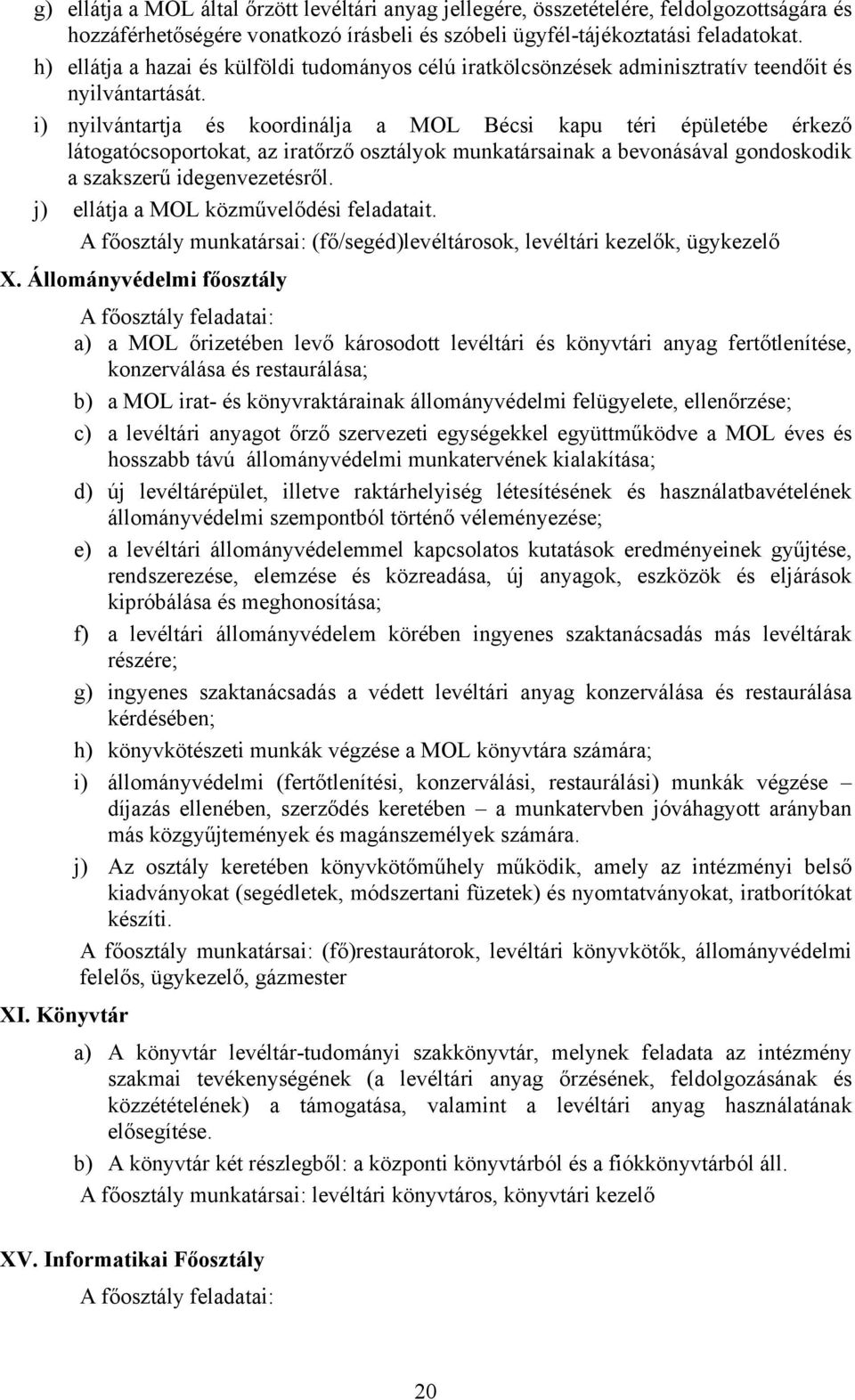 g) ellátja a MOL által őrzött levéltári anyag jellegére, összetételére, feldolgozottságára és hozzáférhetőségére vonatkozó írásbeli és szóbeli ügyfél-tájékoztatási feladatokat.

h) ellátja a hazai és külföldi tudományos célú iratkölcsönzések adminisztratív teendőit és nyilvántartását.

i) nyilvántartja és koordinálja a MOL Bécsi kapu téri épületébe érkező látogatócsoportokat, az iratőrző osztályok munkatársainak a bevonásával gondoskodik a szakszerű idegenvezetésről.

j) ellátja a MOL közművelődési feladatait.

A főosztály munkatársai: (fő/segéd)levéltárosok, levéltári kezelők, ügykezelő

X. Állományvédelmi főosztály

A főosztály feladatai:

a) a MOL őrizetében levő károsodott levéltári és könyvtári anyag fertőtlenítése, konzerválása és restaurálása;

b) a MOL irat- és könyvraktárainak állományvédelmi felügyelete, ellenőrzése;

c) a levéltári anyagot őrző szervezeti egységekkel együttműködve a MOL éves és hosszabb távú állományvédelmi munkatervének kialakítása;

d) új levéltárépület, illetve raktárhelyiség létesítésének és használatbavételének állományvédelmi szempontból történő véleményezése;

e) a levéltári állományvédelemmel kapcsolatos kutatások eredményeinek gyűjtése, rendszerezése, elemzése és közreadása, új anyagok, eszközök és eljárások kipróbálása és meghonosítása;

f) a levéltári állományvédelem körében ingyenes szaktanácsadás más levéltárak részére;

g) ingyenes szaktanácsadás a védett levéltári anyag konzerválása és restaurálása kérdésében;

h) könyvkötészeti munkák végzése a MOL könyvtára számára;

i) állományvédelmi (fertőtlenítési, konzerválási, restaurálási) munkák végzése – díjazás ellenében, szerződés keretében – a munkatervben jóváhagyott arányban más közgyűjtemények és magánszemélyek számára.

j) Az osztály keretében könyvkötőműhely működik, amely az intézményi belső kiadványokat (segédletek, módszertani füzetek) és nyomtatványokat, iratborítókat készíti.

A főosztály munkatársai: (fő)restaurátorok, levéltári könyvkötők, állományvédelmi felelős, ügykezelő, gázmester

XI. Könyvtár

a) A könyvtár levéltár-tudományi szakkönyvtár, melynek feladata az intézmény szakmai tevékenységének (a levéltári anyag őrzésének, feldolgozásának és közzétételének) a támogatása, valamint a levéltári anyag használatának elősegítése.

b) A könyvtár két részlegből: a központi könyvtárból és a fiókkönyvtárból áll.

A főosztály munkatársai: levéltári könyvtáros, könyvtári kezelő

XV. Informatikai Főosztály

A főosztály feladatai:

20